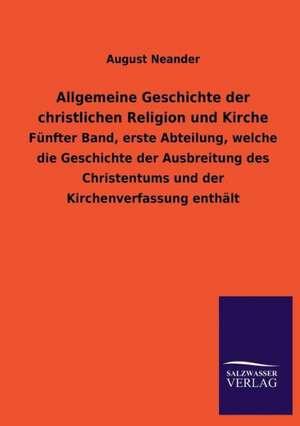 August Neander

Allgemeine Geschichte der christlichen Religion und Kirche

Fünfter Band, erste Abteilung, welche die Geschichte der Ausbreitung des Christentums und der Kirchenverfassung enthält

SALZWASSER
VERLAG